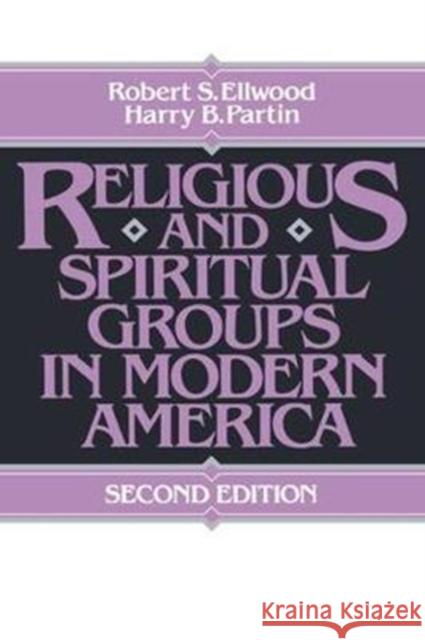 Robert S. Ellwood
Harry B. Partin

RELIGIOUS AND SPIRITUAL GROUPS IN MODERN AMERICA

SECOND EDITION

Kraina Książek